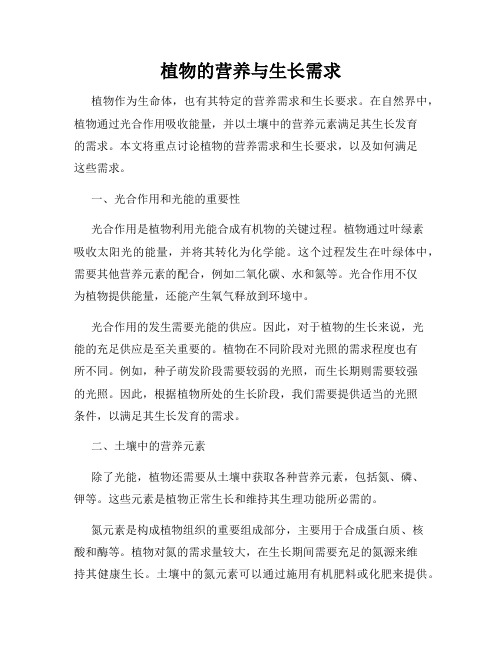 植物的营养与生长需求

植物作为生命体，也有其特定的营养需求和生长要求。在自然界中，植物通过光合作用吸收能量，并以土壤中的营养元素满足其生长发育的需求。本文将重点讨论植物的营养需求和生长要求，以及如何满足这些需求。

一、光合作用和光能的重要性

光合作用是植物利用光能合成有机物的关键过程。植物通过叶绿素吸收太阳光的能量，并将其转化为化学能。这个过程发生在叶绿体中，需要其他营养元素的配合，例如二氧化碳、水和氮等。光合作用不仅为植物提供能量，还能产生氧气释放到环境中。

光合作用的发生需要光能的供应。因此，对于植物的生长来说，光能的充足供应是至关重要的。植物在不同阶段对光照的需求程度也有所不同。例如，种子萌发阶段需要较弱的光照，而生长期则需要较强的光照。因此，根据植物所处的生长阶段，我们需要提供适当的光照条件，以满足其生长发育的需求。

二、土壤中的营养元素

除了光能，植物还需要从土壤中获取各种营养元素，包括氮、磷、钾等。这些元素是植物正常生长和维持其生理功能所必需的。

氮元素是构成植物组织的重要组成部分，主要用于合成蛋白质、核酸和酶等。植物对氮的需求量较大，在生长期间需要充足的氮源来维持其健康生长。土壤中的氮元素可以通过施用有机肥料或化肥来提供。